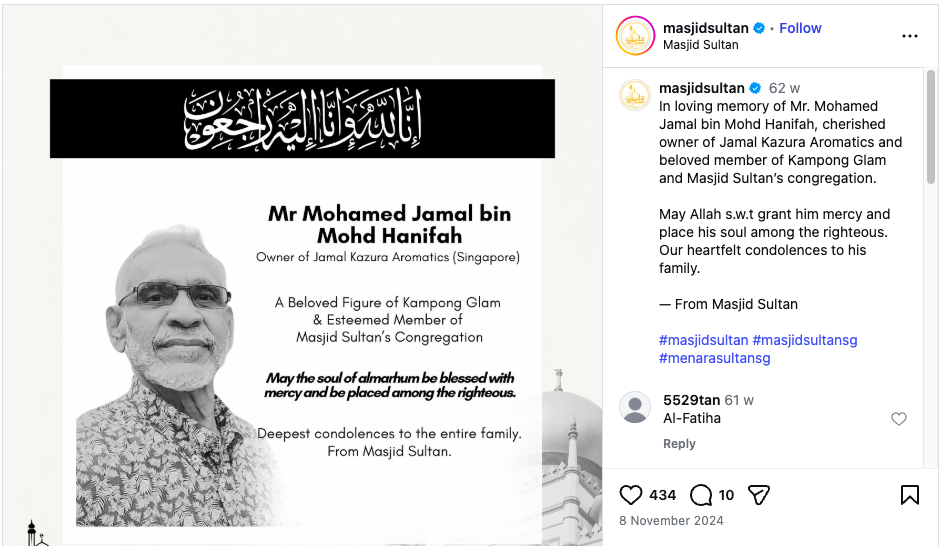 إِنَّا لِلَّٰهِ وَإِنَّا إِلَيْهِ رَاجِعُونَ

Mr Mohamed Jamal bin Mohd Hanifah

Owner of Jamal Kazura Aromatics (Singapore)

A Beloved Figure of Kampong Glam & Esteemed Member of Masjid Sultan's Congregation

May the soul of almarhum be blessed with mercy and be placed among the righteous.

Deepest condolences to the entire family. From Masjid Sultan.

masjidsultan • Follow
Masjid Sultan

masjidsultan 62 w
In loving memory of Mr. Mohamed Jamal bin Mohd Hanifah, cherished owner of Jamal Kazura Aromatics and beloved member of Kampong Glam and Masjid Sultan's congregation.

May Allah s.w.t grant him mercy and place his soul among the righteous. Our heartfelt condolences to his family.

— From Masjid Sultan

#masjidsultan #masjidsultansg #menarasultansg

5529tan 61 w
Al-Fatiha
Reply

434 10

8 November 2024